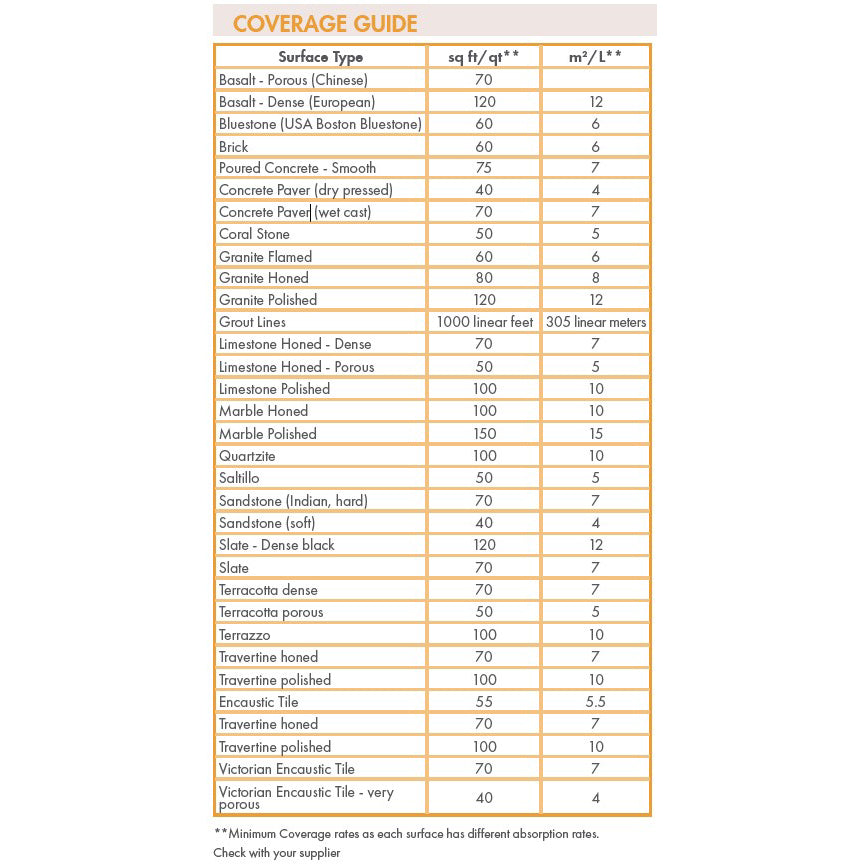 COVERAGE GUIDE

| Surface Type | sq ft/qt** | m²/L** |
|---|---|---|
| Basalt - Porous (Chinese) | 70 | |
| Basalt - Dense (European) | 120 | 12 |
| Bluestone (USA Boston Bluestone) | 60 | 6 |
| Brick | 60 | 6 |
| Poured Concrete - Smooth | 75 | 7 |
| Concrete Paver (dry pressed) | 40 | 4 |
| Concrete Paver (wet cast) | 70 | 7 |
| Coral Stone | 50 | 5 |
| Granite Flamed | 60 | 6 |
| Granite Honed | 80 | 8 |
| Granite Polished | 120 | 12 |
| Grout Lines | 1000 linear feet | 305 linear meters |
| Limestone Honed - Dense | 70 | 7 |
| Limestone Honed - Porous | 50 | 5 |
| Limestone Polished | 100 | 10 |
| Marble Honed | 100 | 10 |
| Marble Polished | 150 | 15 |
| Quartzite | 100 | 10 |
| Saltillo | 50 | 5 |
| Sandstone (Indian, hard) | 70 | 7 |
| Sandstone (soft) | 40 | 4 |
| Slate - Dense black | 120 | 12 |
| Slate | 70 | 7 |
| Terracotta dense | 70 | 7 |
| Terracotta porous | 50 | 5 |
| Terrazzo | 100 | 10 |
| Travertine honed | 70 | 7 |
| Travertine polished | 100 | 10 |
| Encaustic Tile | 55 | 5.5 |
| Travertine honed | 70 | 7 |
| Travertine polished | 100 | 10 |
| Victorian Encaustic Tile | 70 | 7 |
| Victorian Encaustic Tile - very porous | 40 | 4 |

**Minimum Coverage rates as each surface has different absorption rates. Check with your supplier